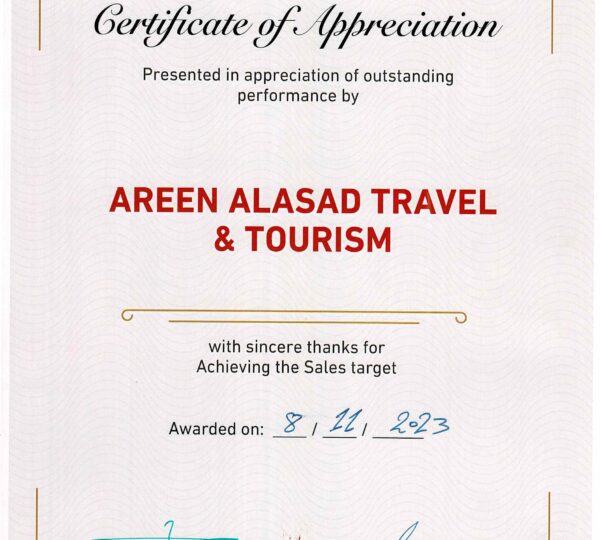 Certificate of Appreciation

Presented in appreciation of outstanding performance by

AREEN ALASAD TRAVEL & TOURISM

with sincere thanks for Achieving the Sales target

Awarded on: 8 / 11 / 2023